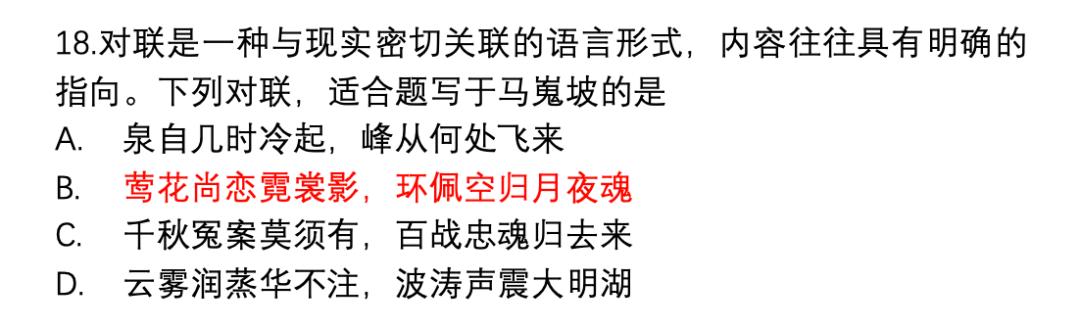 18.对联是一种与现实密切关联的语言形式，内容往往具有明确的指向。下列对联，适合题写于马嵬坡的是

A. 泉自几时冷起，峰从何处飞来

B. 莺花尚恋霓裳影，环佩空归月夜魂

C. 千秋冤案莫须有，百战忠魂归去来

D. 云雾润蒸华不注，波涛声震大明湖